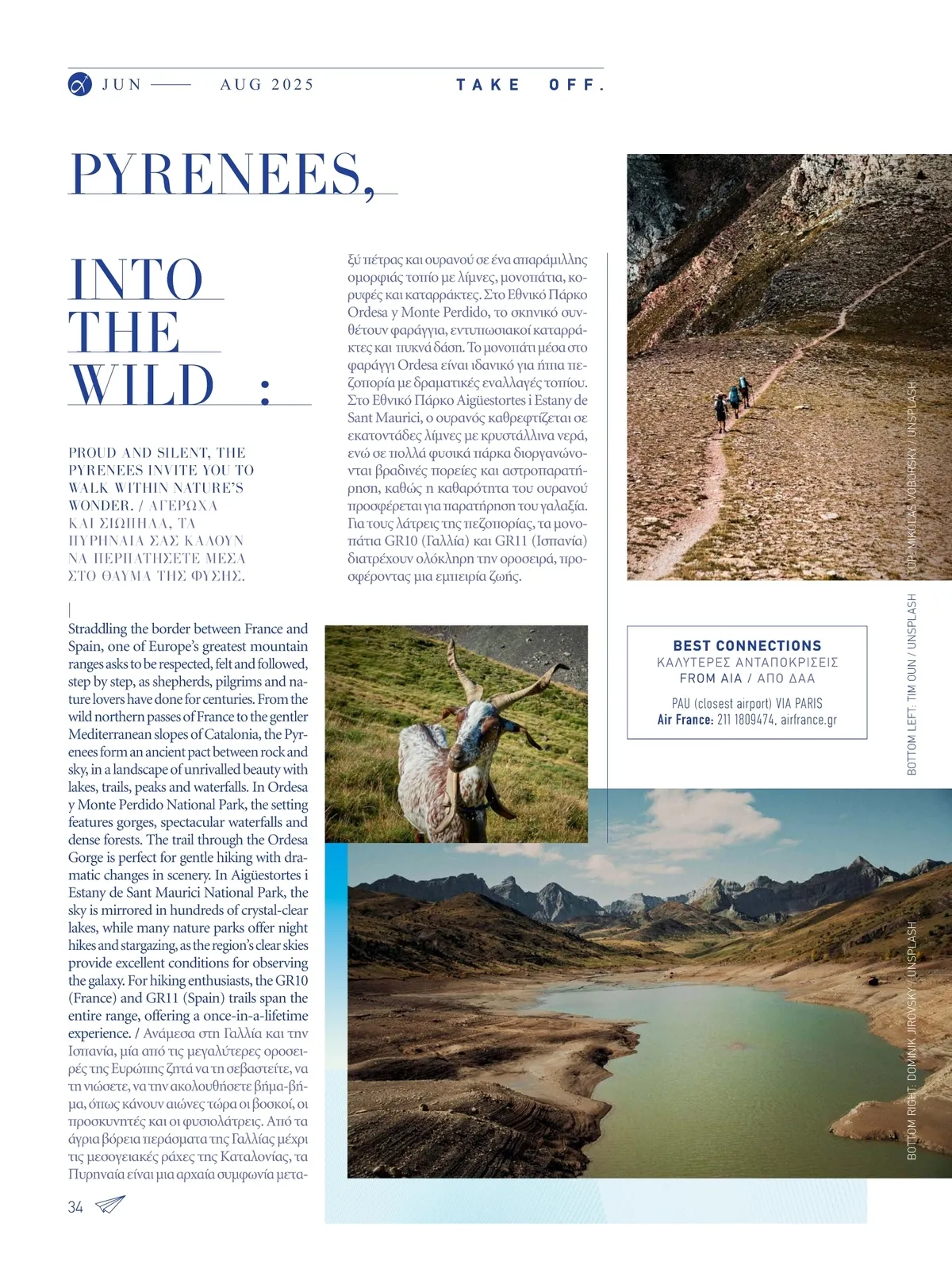 JUN —— AUG 2025

TAKE OFF.

PYRENEES,

INTO THE WILD :

PROUD AND SILENT, THE PYRENEES INVITE YOU TO WALK WITHIN NATURE'S WONDER. / ΑΓΕΡΩΧΑ ΚΑΙ ΣΙΩΠΗΛΑ, ΤΑ ΠΥΡΗΝΑΙΑ ΣΑΣ ΚΑΛΟΥΝ ΝΑ ΠΕΡΠΑΤΗΣΕΤΕ ΜΕΣΑ ΣΤΟ ΘΑΥΜΑ ΤΗΣ ΦΥΣΗΣ.

Straddling the border between France and Spain, one of Europe's greatest mountain ranges asks to be respected, felt and followed, step by step, as shepherds, pilgrims and nature lovers have done for centuries. From the wild northern passes of France to the gentler Mediterranean slopes of Catalonia, the Pyrenees form an ancient pact between rock and sky, in a landscape of unrivalled beauty with lakes, trails, peaks and waterfalls. In Ordesa y Monte Perdido National Park, the setting features gorges, spectacular waterfalls and dense forests. The trail through the Ordesa Gorge is perfect for gentle hiking with dramatic changes in scenery. In Aigüestortes i Estany de Sant Maurici National Park, the sky is mirrored in hundreds of crystal-clear lakes, while many nature parks offer night hikes and stargazing, as the region's clear skies provide excellent conditions for observing the galaxy. For hiking enthusiasts, the GR10 (France) and GR11 (Spain) trails span the entire range, offering a once-in-a-lifetime experience. / Ανάμεσα στη Γαλλία και την Ισπανία, μία από τις μεγαλύτερες οροσειρές της Ευρώπης ζητά να τη σεβαστείτε, να τη νιώσετε, να την ακολουθήσετε βήμα-βήμα, όπως κάνουν αιώνες τώρα οι βοσκοί, οι προσκυνητές και οι φυσιολάτρεις. Από τα άγρια βόρεια περάσματα της Γαλλίας μέχρι τις μεσογειακές ράχες της Καταλονίας, τα Πυρηναία είναι μια αρχαία συμφωνία μεταξύ πέτρας και ουρανού σε ένα απαράμιλλης ομορφιάς τοπίο με λίμνες, μονοπάτια, κορυφές και καταρράκτες. Στο Εθνικό Πάρκο Ordesa y Monte Perdido, το σκηνικό συνθέτουν φαράγγια, εντυπωσιακοί καταρράκτες και πυκνά δάση. Το μονοπάτι μέσα στο φαράγγι Ordesa είναι ιδανικό για ήπια πεζοπορία με δραματικές εναλλαγές τοπίου. Στο Εθνικό Πάρκο Aigüestortes i Estany de Sant Maurici, ο ουρανός καθρεφτίζεται σε εκατοντάδες λίμνες με κρυστάλλινα νερά, ενώ σε πολλά φυσικά πάρκα διοργανώνονται βραδινές πορείες και αστροπαρατήρηση, καθώς η καθαρότητα του ουρανού προσφέρεται για παρατήρηση του γαλαξία. Για τους λάτρεις της πεζοπορίας, τα μονοπάτια GR10 (Γαλλία) και GR11 (Ισπανία) διατρέχουν ολόκληρη την οροσειρά, προσφέροντας μια εμπειρία ζωής.

BEST CONNECTIONS
ΚΑΛΥΤΕΡΕΣ ΑΝΤΑΠΟΚΡΙΣΕΙΣ
FROM AIA / ΑΠΟ ΔΑΑ

PAU (closest airport) VIA PARIS
Air France: 211 1809474, airfrance.gr

TOP: MIKOLAS VOBORSKY / UNSPLASH
BOTTOM LEFT: TIM OUN / UNSPLASH
BOTTOM RIGHT: DOMINIK JIROVSKY / UNSPLASH

34